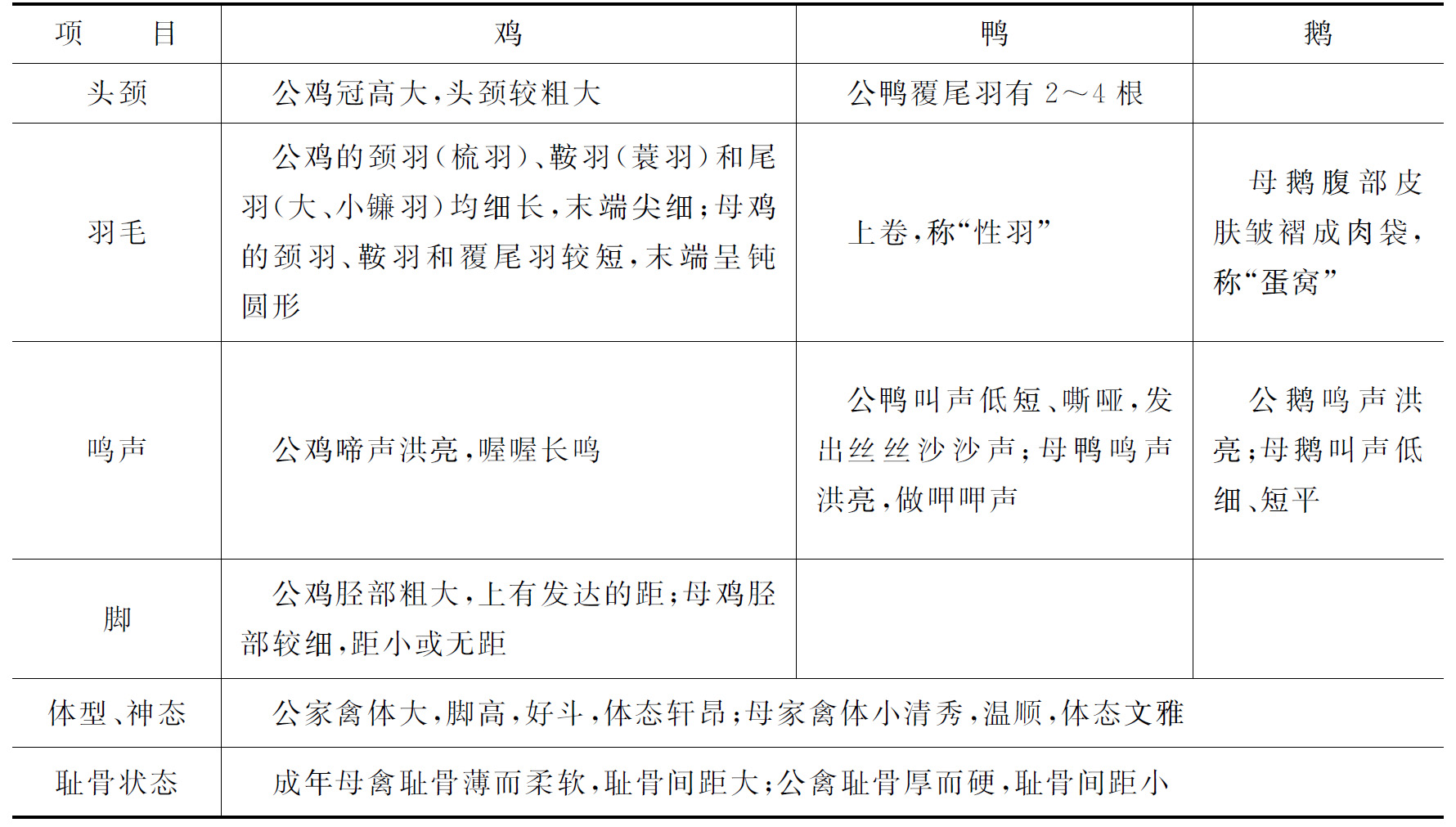 | 项　　目 | 鸡 | 鸭 | 鹅 |
|---|---|---|---|
| 头颈 | 公鸡冠高大，头颈较粗大 | 公鸭覆尾羽有 2～4 根 | |
| 羽毛 | 公鸡的颈羽（梳羽）、鞍羽（蓑羽）和尾羽（大、小镰羽）均细长，末端尖细；母鸡的颈羽、鞍羽和覆尾羽较短，末端呈钝圆形 | 上卷，称“性羽” | 母鹅腹部皮肤皱褶成肉袋，称“蛋窝” |
| 鸣声 | 公鸡啼声洪亮，喔喔长鸣 | 公鸭叫声低短、嘶哑，发出丝丝沙沙声；母鸭鸣声洪亮，做呷呷声 | 公鹅鸣声洪亮；母鹅叫声低细、短平 |
| 脚 | 公鸡胫部粗大，上有发达的距；母鸡胫部较细，距小或无距 | | |
| 体型、神态 | 公家禽体大，脚高，好斗，体态轩昂；母家禽体小清秀，温顺，体态文雅 | | |
| 耻骨状态 | 成年母禽耻骨薄而柔软，耻骨间距大；公禽耻骨厚而硬，耻骨间距小 | | |